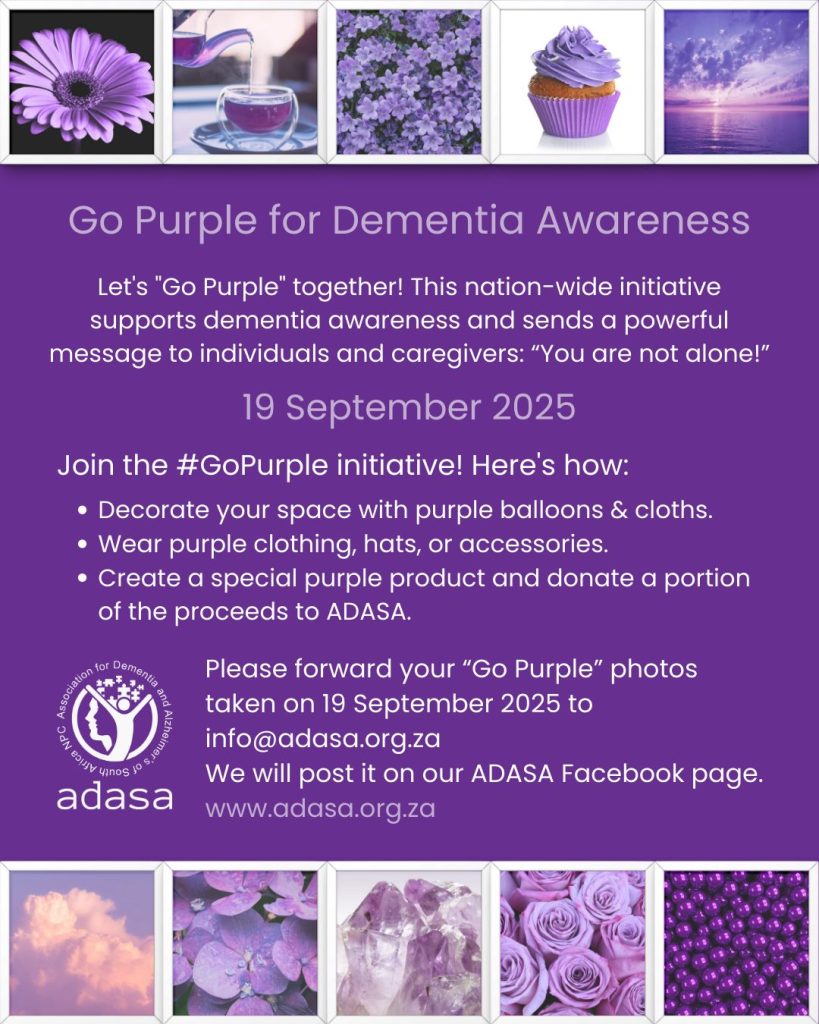 Go Purple for Dementia Awareness

Let's "Go Purple" together! This nation-wide initiative supports dementia awareness and sends a powerful message to individuals and caregivers: "You are not alone!"

19 September 2025

Join the #GoPurple initiative! Here's how:

• Decorate your space with purple balloons & cloths.
• Wear purple clothing, hats, or accessories.
• Create a special purple product and donate a portion of the proceeds to ADASA.

Association for Dementia and Alzheimer's of South Africa NPC
adasa

Please forward your "Go Purple" photos taken on 19 September 2025 to info@adasa.org.za
We will post it on our ADASA Facebook page.
www.adasa.org.za